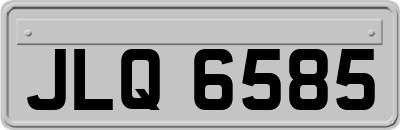 JLQ 6585